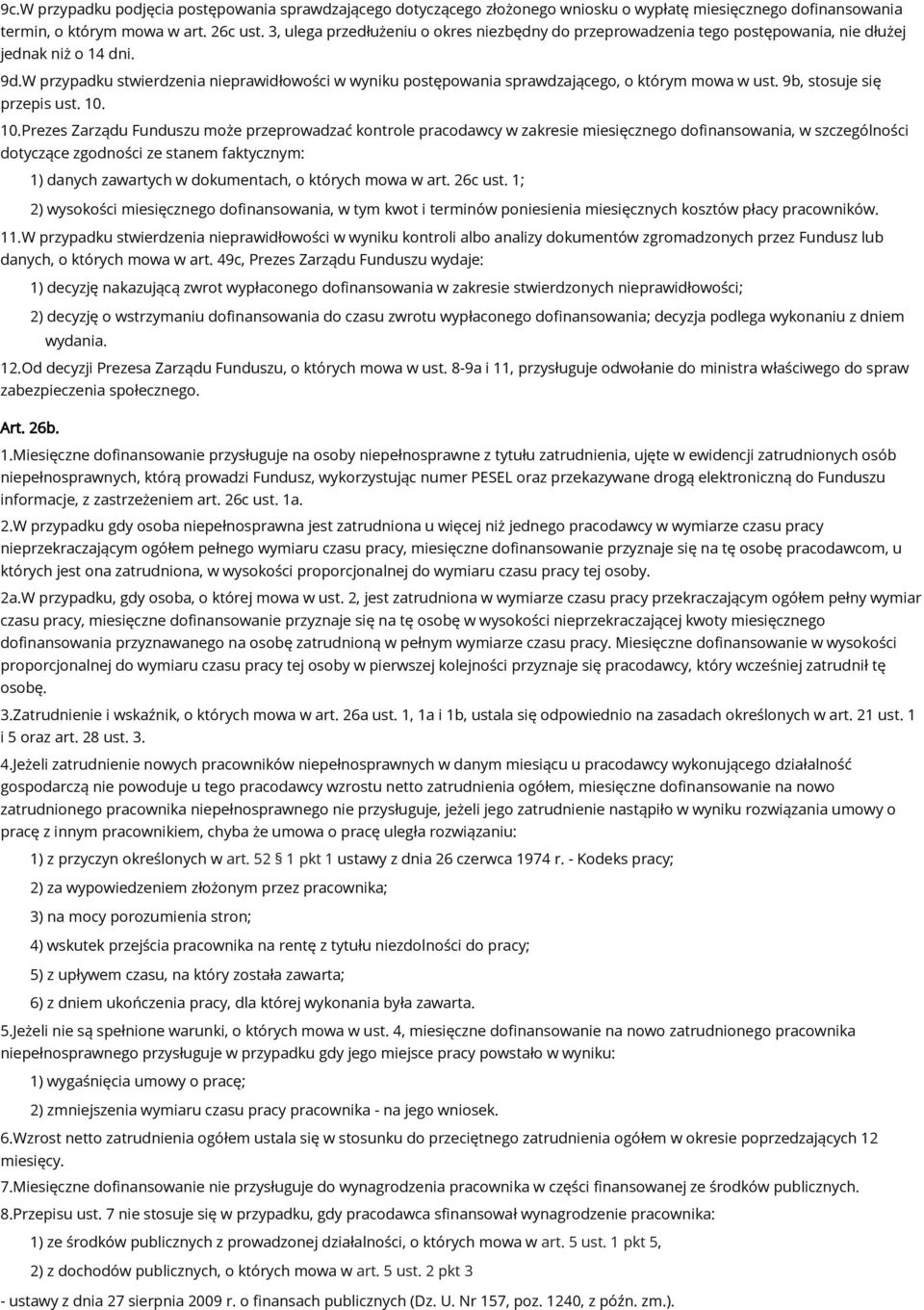 9c.W przypadku podjęcia postępowania sprawdzającego dotyczącego złożonego wniosku o wypłatę miesięcznego dofinansowania termin, o którym mowa w art. 26c ust. 3, ulega przedłużeniu o okres niezbędny do przeprowadzenia tego postępowania, nie dłużej jednak niż o 14 dni.

9d.W przypadku stwierdzenia nieprawidłowości w wyniku postępowania sprawdzającego, o którym mowa w ust. 9b, stosuje się przepis ust. 10.

10.Prezes Zarządu Funduszu może przeprowadzać kontrole pracodawcy w zakresie miesięcznego dofinansowania, w szczególności dotyczące zgodności ze stanem faktycznym:

1) danych zawartych w dokumentach, o których mowa w art. 26c ust. 1;

2) wysokości miesięcznego dofinansowania, w tym kwot i terminów poniesienia miesięcznych kosztów płacy pracowników.

11.W przypadku stwierdzenia nieprawidłowości w wyniku kontroli albo analizy dokumentów zgromadzonych przez Fundusz lub danych, o których mowa w art. 49c, Prezes Zarządu Funduszu wydaje:

1) decyzję nakazującą zwrot wypłaconego dofinansowania w zakresie stwierdzonych nieprawidłowości;

2) decyzję o wstrzymaniu dofinansowania do czasu zwrotu wypłaconego dofinansowania; decyzja podlega wykonaniu z dniem wydania.

12.Od decyzji Prezesa Zarządu Funduszu, o których mowa w ust. 8-9a i 11, przysługuje odwołanie do ministra właściwego do spraw zabezpieczenia społecznego.

Art. 26b.

1.Miesięczne dofinansowanie przysługuje na osoby niepełnosprawne z tytułu zatrudnienia, ujęte w ewidencji zatrudnionych osób niepełnosprawnych, którą prowadzi Fundusz, wykorzystując numer PESEL oraz przekazywane drogą elektroniczną do Funduszu informacje, z zastrzeżeniem art. 26c ust. 1a.

2.W przypadku gdy osoba niepełnosprawna jest zatrudniona u więcej niż jednego pracodawcy w wymiarze czasu pracy nieprzekraczającym ogółem pełnego wymiaru czasu pracy, miesięczne dofinansowanie przyznaje się na tę osobę pracodawcom, u których jest ona zatrudniona, w wysokości proporcjonalnej do wymiaru czasu pracy tej osoby.

2a.W przypadku, gdy osoba, o której mowa w ust. 2, jest zatrudniona w wymiarze czasu pracy przekraczającym ogółem pełny wymiar czasu pracy, miesięczne dofinansowanie przyznaje się na tę osobę w wysokości nieprzekraczającej kwoty miesięcznego dofinansowania przyznawanego na osobę zatrudnioną w pełnym wymiarze czasu pracy. Miesięczne dofinansowanie w wysokości proporcjonalnej do wymiaru czasu pracy tej osoby w pierwszej kolejności przyznaje się pracodawcy, który wcześniej zatrudnił tę osobę.

3.Zatrudnienie i wskaźnik, o których mowa w art. 26a ust. 1, 1a i 1b, ustala się odpowiednio na zasadach określonych w art. 21 ust. 1 i 5 oraz art. 28 ust. 3.

4.Jeżeli zatrudnienie nowych pracowników niepełnosprawnych w danym miesiącu u pracodawcy wykonującego działalność gospodarczą nie powoduje u tego pracodawcy wzrostu netto zatrudnienia ogółem, miesięczne dofinansowanie na nowo zatrudnionego pracownika niepełnosprawnego nie przysługuje, jeżeli jego zatrudnienie nastąpiło w wyniku rozwiązania umowy o pracę z innym pracownikiem, chyba że umowa o pracę uległa rozwiązaniu:

1) z przyczyn określonych w art. 52 § 1 pkt 1 ustawy z dnia 26 czerwca 1974 r. - Kodeks pracy;

2) za wypowiedzeniem złożonym przez pracownika;

3) na mocy porozumienia stron;

4) wskutek przejścia pracownika na rentę z tytułu niezdolności do pracy;

5) z upływem czasu, na który została zawarta;

6) z dniem ukończenia pracy, dla której wykonania była zawarta.

5.Jeżeli nie są spełnione warunki, o których mowa w ust. 4, miesięczne dofinansowanie na nowo zatrudnionego pracownika niepełnosprawnego przysługuje w przypadku gdy jego miejsce pracy powstało w wyniku:

1) wygaśnięcia umowy o pracę;

2) zmniejszenia wymiaru czasu pracy pracownika - na jego wniosek.

6.Wzrost netto zatrudnienia ogółem ustala się w stosunku do przeciętnego zatrudnienia ogółem w okresie poprzedzających 12 miesięcy.

7.Miesięczne dofinansowanie nie przysługuje do wynagrodzenia pracownika w części finansowanej ze środków publicznych.

8.Przepisu ust. 7 nie stosuje się w przypadku, gdy pracodawca sfinansował wynagrodzenie pracownika:

1) ze środków publicznych z prowadzonej działalności, o których mowa w art. 5 ust. 1 pkt 5,

2) z dochodów publicznych, o których mowa w art. 5 ust. 2 pkt 3

- ustawy z dnia 27 sierpnia 2009 r. o finansach publicznych (Dz. U. Nr 157, poz. 1240, z późn. zm.).